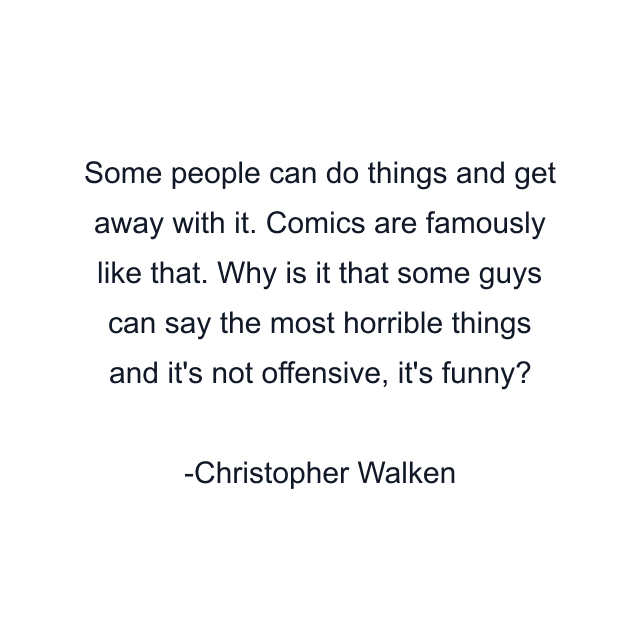 Some people can do things and get away with it. Comics are famously like that. Why is it that some guys can say the most horrible things and it's not offensive, it's funny?

-Christopher Walken